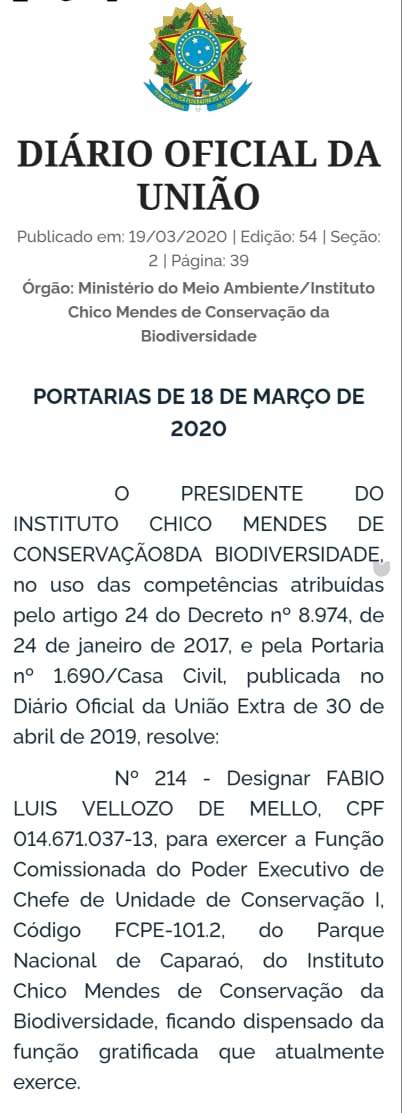 DIÁRIO OFICIAL DA UNIÃO

Publicado em: 19/03/2020 | Edição: 54 | Seção: 2 | Página: 39

Órgão: Ministério do Meio Ambiente/Instituto Chico Mendes de Conservação da Biodiversidade

PORTARIAS DE 18 DE MARÇO DE 2020

O PRESIDENTE DO INSTITUTO CHICO MENDES DE CONSERVAÇÃO8DA BIODIVERSIDADE, no uso das competências atribuídas pelo artigo 24 do Decreto nº 8.974, de 24 de janeiro de 2017, e pela Portaria nº 1.690/Casa Civil, publicada no Diário Oficial da União Extra de 30 de abril de 2019, resolve:

Nº 214 - Designar FABIO LUIS VELLOZO DE MELLO, CPF 014.671.037-13, para exercer a Função Comissionada do Poder Executivo de Chefe de Unidade de Conservação I, Código FCPE-101.2, do Parque Nacional de Caparaó, do Instituto Chico Mendes de Conservação da Biodiversidade, ficando dispensado da função gratificada que atualmente exerce.